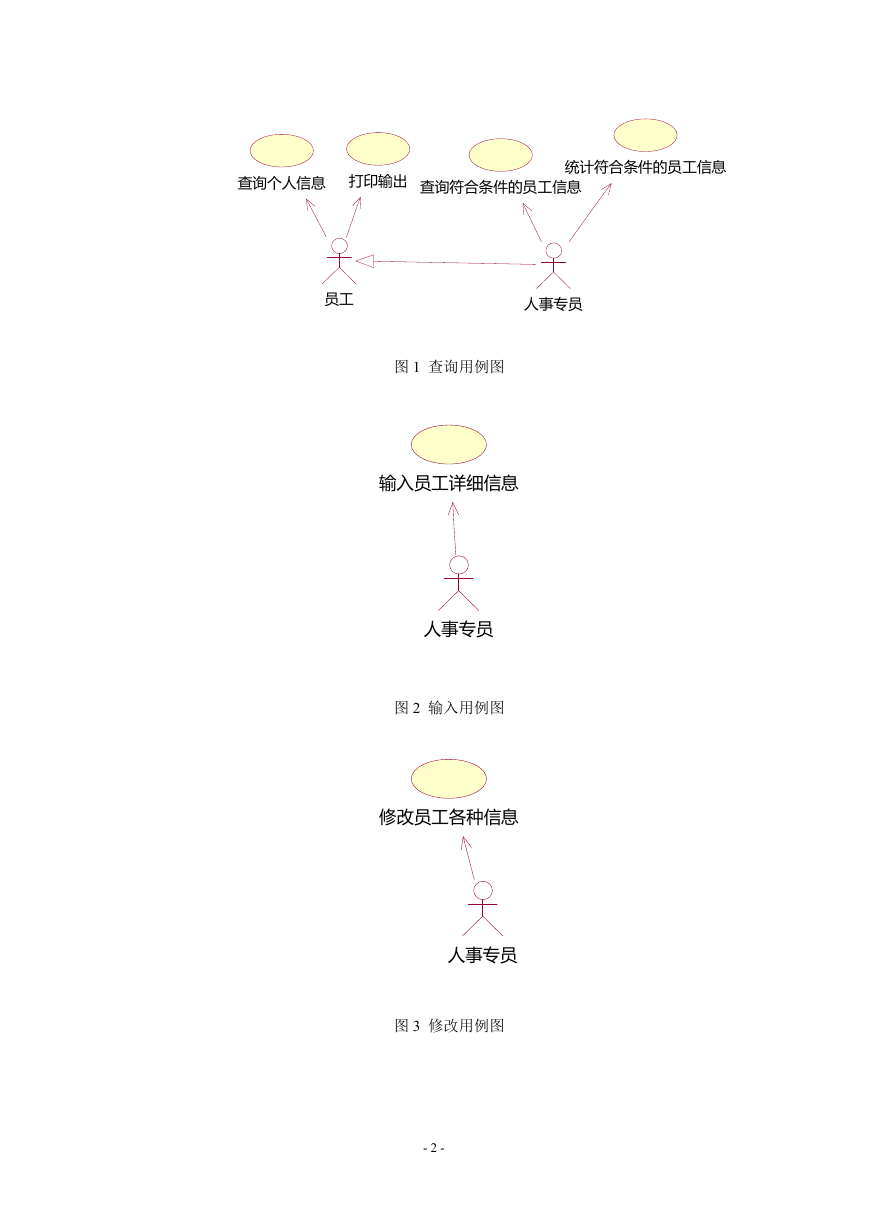 查询个人信息

打印输出

查询符合条件的员工信息

统计符合条件的员工信息

员工

人事专员

图 1 查询用例图

输入员工详细信息

人事专员

图 2 输入用例图

修改员工各种信息

人事专员

图 3 修改用例图

- 2 -